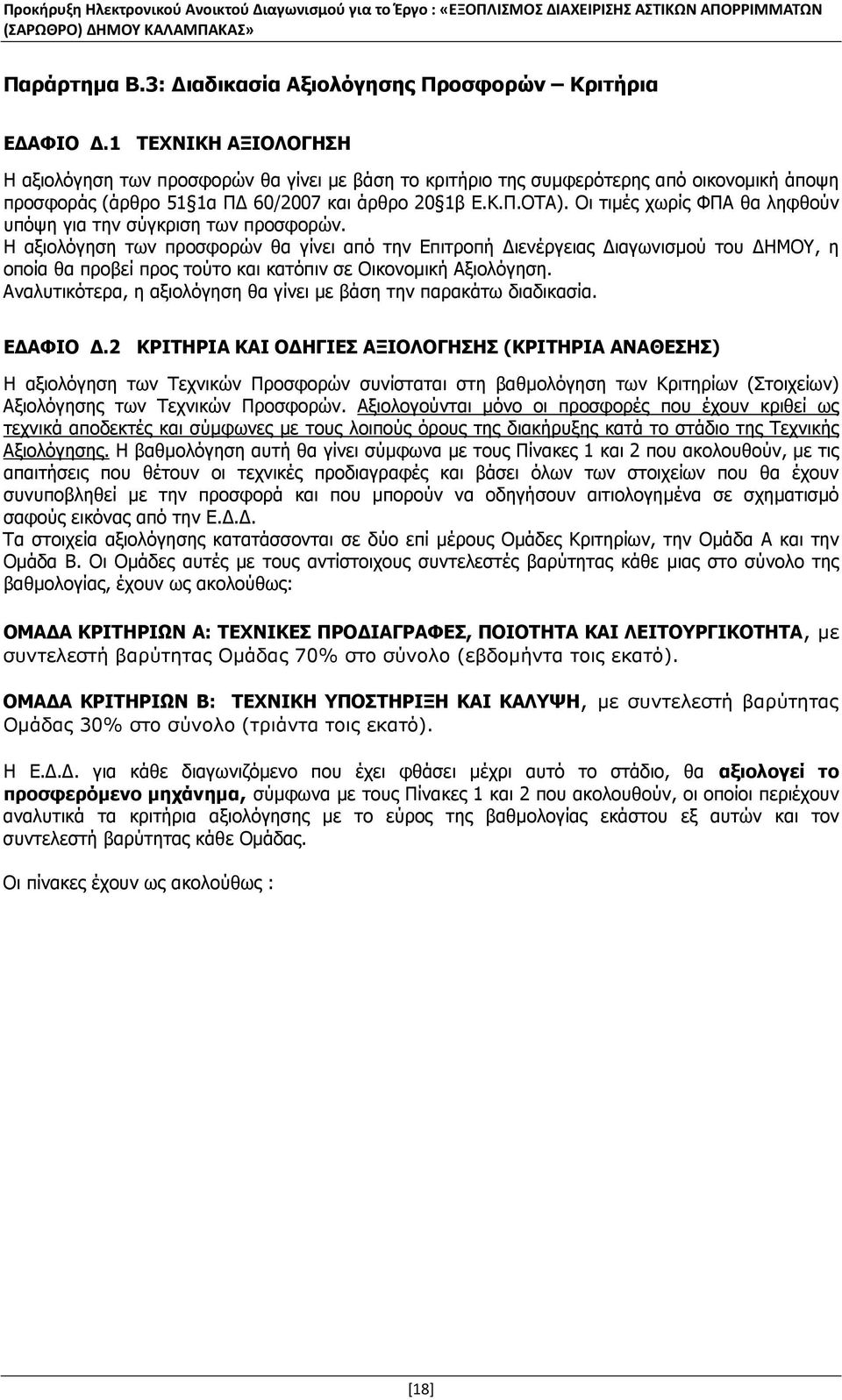 Προκήρυξη Ηλεκτρονικού Ανοικτού Διαγωνισμού για το Έργο : «ΕΞΟΠΛΙΣΜΟΣ ΔΙΑΧΕΙΡΙΣΗΣ ΑΣΤΙΚΩΝ ΑΠΟΡΡΙΜΜΑΤΩΝ (ΣΑΡΩΘΡΟ) ΔΗΜΟΥ ΚΑΛΑΜΠΑΚΑΣ»

Παράρτημα Β.3: Διαδικασία Αξιολόγησης Προσφορών – Κριτήρια

ΕΔΑΦΙΟ Δ.1 ΤΕΧΝΙΚΗ ΑΞΙΟΛΟΓΗΣΗ

Η αξιολόγηση των προσφορών θα γίνει με βάση το κριτήριο της συμφερότερης από οικονομική άποψη προσφοράς (άρθρο 51§1α ΠΔ 60/2007 και άρθρο 20§1β Ε.Κ.Π.ΟΤΑ). Οι τιμές χωρίς ΦΠΑ θα ληφθούν υπόψη για την σύγκριση των προσφορών.
Η αξιολόγηση των προσφορών θα γίνει από την Επιτροπή Διενέργειας Διαγωνισμού του ΔΗΜΟΥ, η οποία θα προβεί προς τούτο και κατόπιν σε Οικονομική Αξιολόγηση.
Αναλυτικότερα, η αξιολόγηση θα γίνει με βάση την παρακάτω διαδικασία.

ΕΔΑΦΙΟ Δ.2 ΚΡΙΤΗΡΙΑ ΚΑΙ ΟΔΗΓΙΕΣ ΑΞΙΟΛΟΓΗΣΗΣ (ΚΡΙΤΗΡΙΑ ΑΝΑΘΕΣΗΣ)

Η αξιολόγηση των Τεχνικών Προσφορών συνίσταται στη βαθμολόγηση των Κριτηρίων (Στοιχείων) Αξιολόγησης των Τεχνικών Προσφορών. Αξιολογούνται μόνο οι προσφορές που έχουν κριθεί ως τεχνικά αποδεκτές και σύμφωνες με τους λοιπούς όρους της διακήρυξης κατά το στάδιο της Τεχνικής Αξιολόγησης. Η βαθμολόγηση αυτή θα γίνει σύμφωνα με τους Πίνακες 1 και 2 που ακολουθούν, με τις απαιτήσεις που θέτουν οι τεχνικές προδιαγραφές και βάσει όλων των στοιχείων που θα έχουν συνυποβληθεί με την προσφορά και που μπορούν να οδηγήσουν αιτιολογημένα σε σχηματισμό σαφούς εικόνας από την Ε.Δ.Δ.
Τα στοιχεία αξιολόγησης κατατάσσονται σε δύο επί μέρους Ομάδες Κριτηρίων, την Ομάδα Α και την Ομάδα Β. Οι Ομάδες αυτές με τους αντίστοιχους συντελεστές βαρύτητας κάθε μιας στο σύνολο της βαθμολογίας, έχουν ως ακολούθως:

ΟΜΑΔΑ ΚΡΙΤΗΡΙΩΝ Α: ΤΕΧΝΙΚΕΣ ΠΡΟΔΙΑΓΡΑΦΕΣ, ΠΟΙΟΤΗΤΑ ΚΑΙ ΛΕΙΤΟΥΡΓΙΚΟΤΗΤΑ, με συντελεστή βαρύτητας Ομάδας 70% στο σύνολο (εβδομήντα τοις εκατό).

ΟΜΑΔΑ ΚΡΙΤΗΡΙΩΝ Β: ΤΕΧΝΙΚΗ ΥΠΟΣΤΗΡΙΞΗ ΚΑΙ ΚΑΛΥΨΗ, με συντελεστή βαρύτητας Ομάδας 30% στο σύνολο (τριάντα τοις εκατό).

Η Ε.Δ.Δ. για κάθε διαγωνιζόμενο που έχει φθάσει μέχρι αυτό το στάδιο, θα αξιολογεί το προσφερόμενο μηχάνημα, σύμφωνα με τους Πίνακες 1 και 2 που ακολουθούν, οι οποίοι περιέχουν αναλυτικά τα κριτήρια αξιολόγησης με το εύρος της βαθμολογίας εκάστου εξ αυτών και τον συντελεστή βαρύτητας κάθε Ομάδας.

Οι πίνακες έχουν ως ακολούθως :

[18]